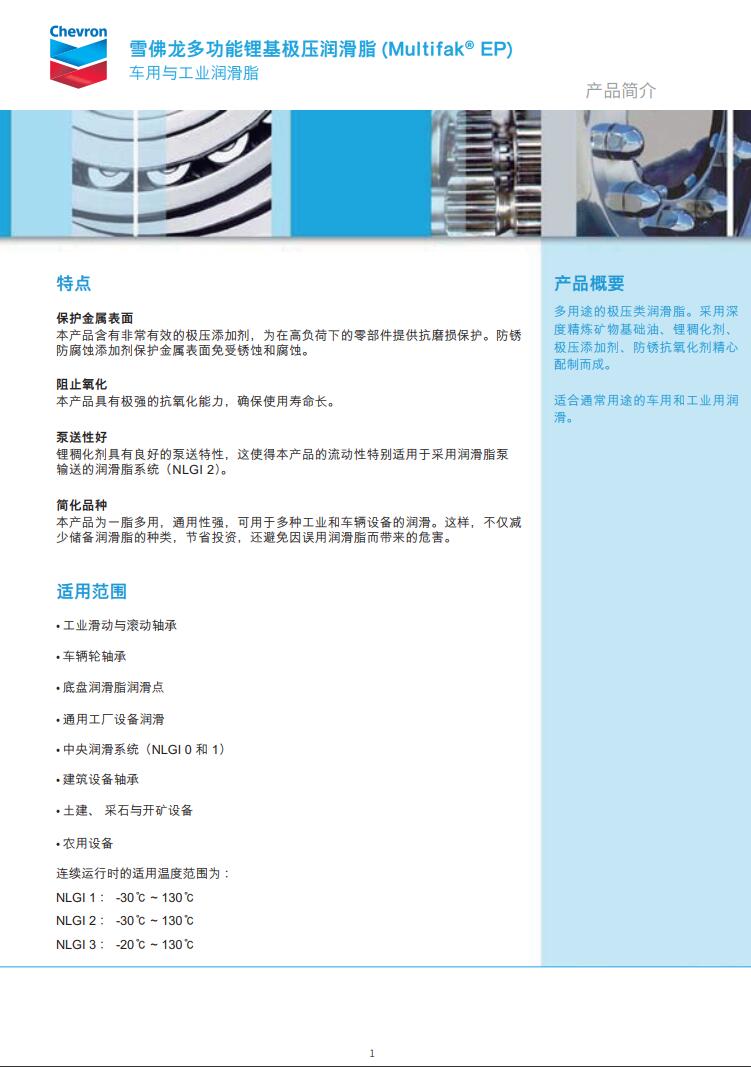 Chevron

雪佛龙多功能锂基极压润滑脂 (Multifak® EP)
车用与工业润滑脂

产品简介

特点

保护金属表面
本产品含有非常有效的极压添加剂，为在高负荷下的零部件提供抗磨损保护。防锈防腐蚀添加剂保护金属表面免受锈蚀和腐蚀。

阻止氧化
本产品具有极强的抗氧化能力，确保使用寿命长。

泵送性好
锂稠化剂具有良好的泵送特性，这使得本产品的流动性特别适用于采用润滑脂泵输送的润滑脂系统（NLGI 2）。

简化品种
本产品为一脂多用，通用性强，可用于多种工业和车辆设备的润滑。这样，不仅减少储备润滑脂的种类，节省投资，还避免因误用润滑脂而带来的危害。

适用范围

• 工业滑动与滚动轴承

• 车辆轮轴承

• 底盘润滑脂润滑点

• 通用工厂设备润滑

• 中央润滑系统（NLGI 0 和 1）

• 建筑设备轴承

• 土建、 采石与开矿设备

• 农用设备

连续运行时的适用温度范围为：
NLGI 1： -30℃ ~ 130℃
NLGI 2： -30℃ ~ 130℃
NLGI 3： -20℃ ~ 130℃

产品概要

多用途的极压类润滑脂。采用深度精炼矿物基础油、锂稠化剂、极压添加剂、防锈抗氧化剂精心配制而成。

适合通常用途的车用和工业用润滑。

1